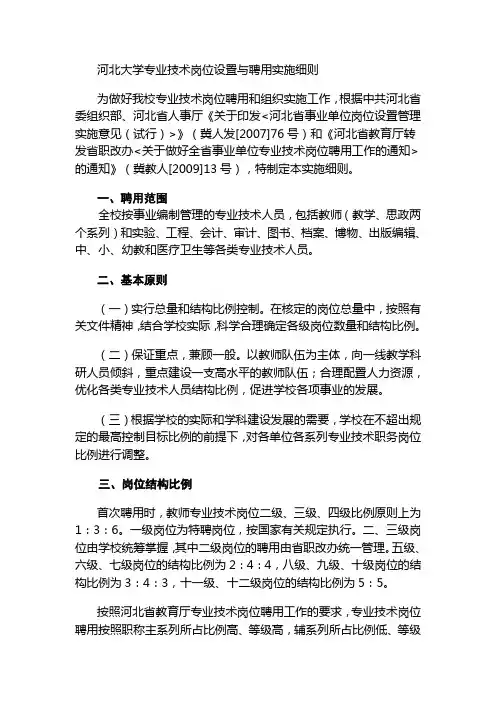 河北大学专业技术岗位设置与聘用实施细则

为做好我校专业技术岗位聘用和组织实施工作，根据中共河北省委组织部、河北省人事厅《关于印发<河北省事业单位岗位设置管理实施意见（试行）>》（冀人发[2007]76 号）和《河北省教育厅转发省职改办<关于做好全省事业单位专业技术岗位聘用工作的通知>的通知》（冀教人[2009]13 号），特制定本实施细则。

一、聘用范围

全校按事业编制管理的专业技术人员，包括教师（教学、思政两个系列）和实验、工程、会计、审计、图书、档案、博物、出版编辑、中、小、幼教和医疗卫生等各类专业技术人员。

二、基本原则

（一）实行总量和结构比例控制。在核定的岗位总量中，按照有关文件精神，结合学校实际，科学合理确定各级岗位数量和结构比例。

（二）保证重点，兼顾一般。以教师队伍为主体，向一线教学科研人员倾斜，重点建设一支高水平的教师队伍；合理配置人力资源，优化各类专业技术人员结构比例，促进学校各项事业的发展。

（三）根据学校的实际和学科建设发展的需要，学校在不超出规定的最高控制目标比例的前提下，对各单位各系列专业技术职务岗位比例进行调整。

三、岗位结构比例

首次聘用时，教师专业技术岗位二级、三级、四级比例原则上为 1：3：6。一级岗位为特聘岗位，按国家有关规定执行。二、三级岗位由学校统筹掌握，其中二级岗位的聘用由省职改办统一管理。五级、六级、七级岗位的结构比例为 2：4：4，八级、九级、十级岗位的结构比例为 3：4：3，十一级、十二级岗位的结构比例为 5：5。

按照河北省教育厅专业技术岗位聘用工作的要求，专业技术岗位聘用按照职称主系列所占比例高、等级高，辅系列所占比例低、等级